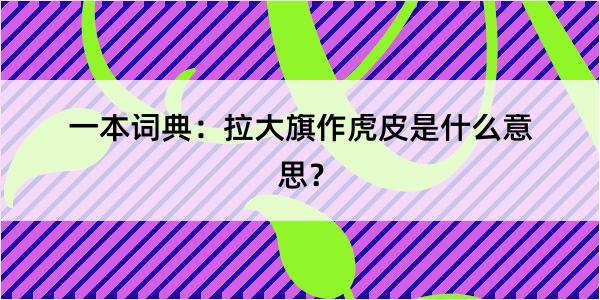 一本词典：拉大旗作虎皮是什么意思？